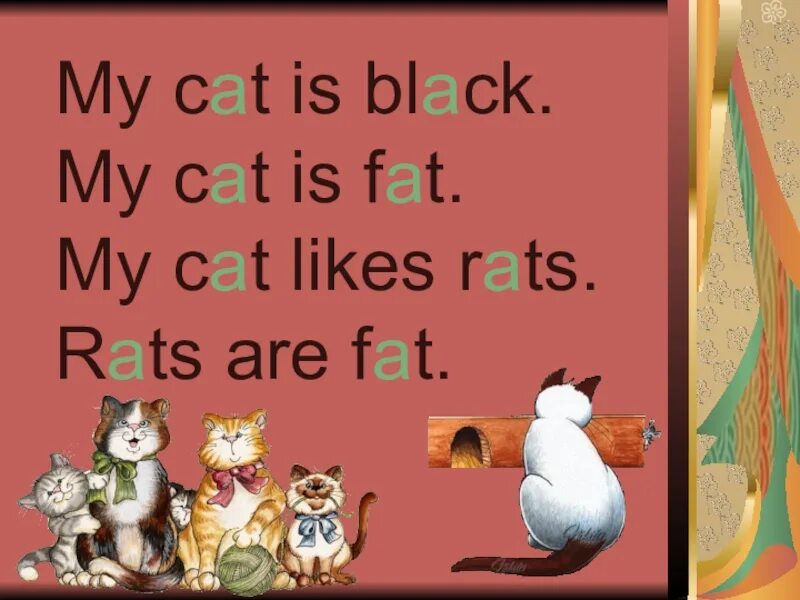 My cat is black.
My cat is fat.
My cat likes rats.
Rats are fat.